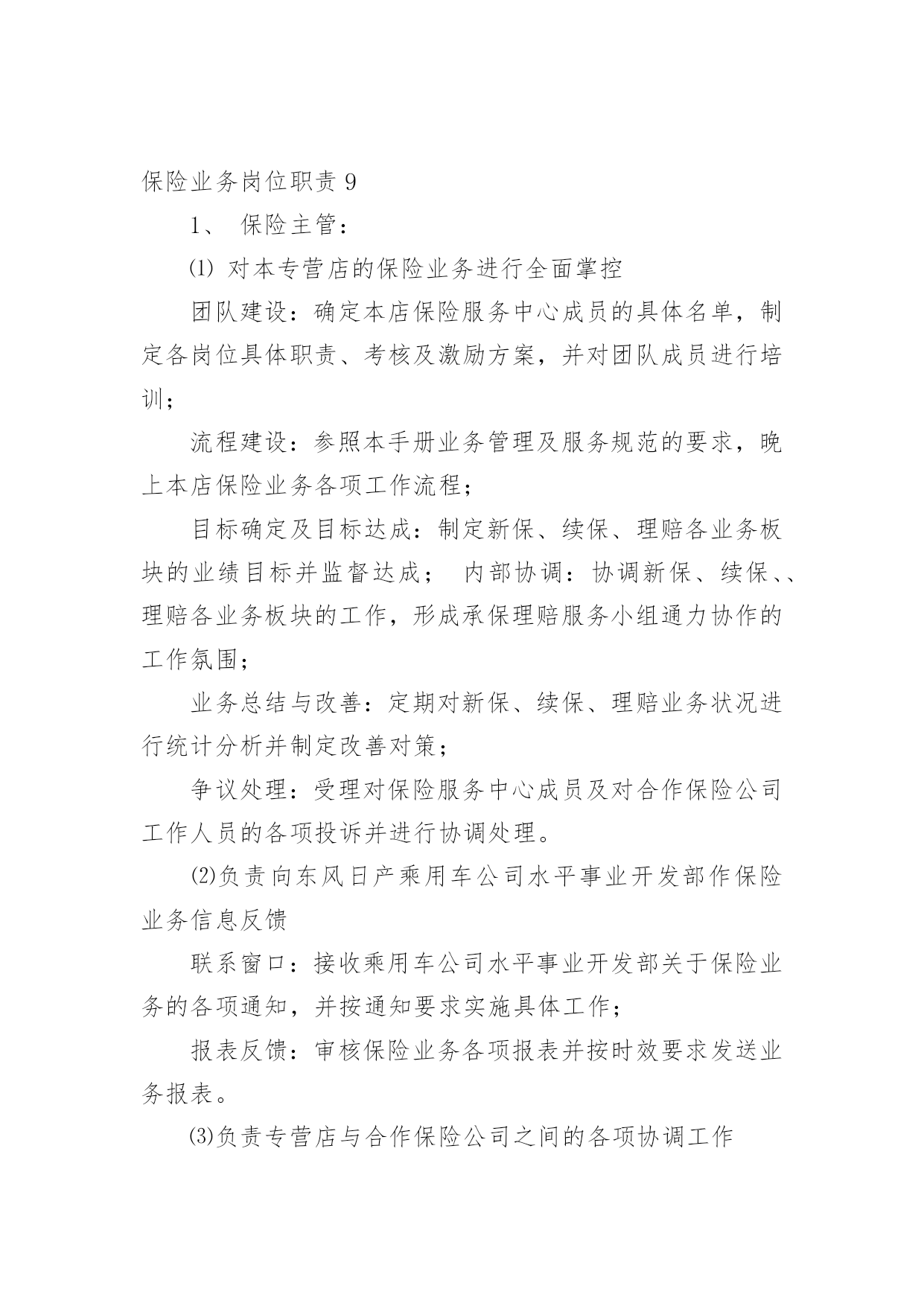 保险业务岗位职责 9

1、 保险主管：

⑴ 对本专营店的保险业务进行全面掌控

团队建设：确定本店保险服务中心成员的具体名单，制定各岗位具体职责、考核及激励方案，并对团队成员进行培训；

流程建设：参照本手册业务管理及服务规范的要求，晚上本店保险业务各项工作流程；

目标确定及目标达成：制定新保、续保、理赔各业务板块的业绩目标并监督达成； 内部协调：协调新保、续保、、理赔各业务板块的工作，形成承保理赔服务小组通力协作的工作氛围；

业务总结与改善：定期对新保、续保、理赔业务状况进行统计分析并制定改善对策；

争议处理：受理对保险服务中心成员及对合作保险公司工作人员的各项投诉并进行协调处理。

⑵负责向东风日产乘用车公司水平事业开发部作保险业务信息反馈

联系窗口：接收乘用车公司水平事业开发部关于保险业务的各项通知，并按通知要求实施具体工作；

报表反馈：审核保险业务各项报表并按时效要求发送业务报表。

⑶负责专营店与合作保险公司之间的各项协调工作